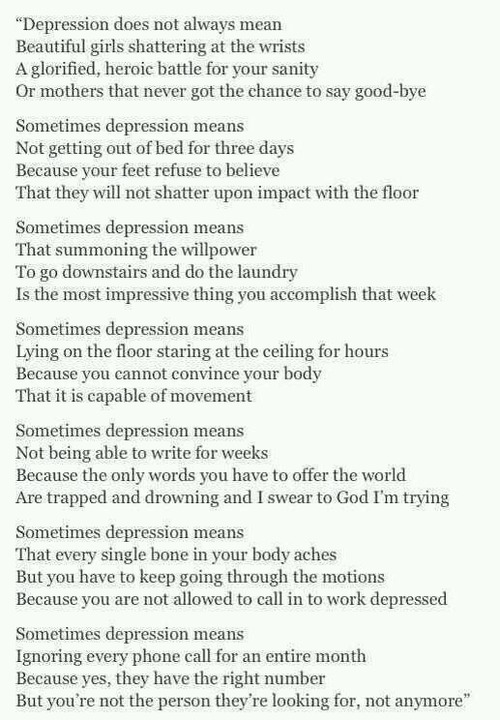 “Depression does not always mean
Beautiful girls shattering at the wrists
A glorified, heroic battle for your sanity
Or mothers that never got the chance to say good-bye

Sometimes depression means
Not getting out of bed for three days
Because your feet refuse to believe
That they will not shatter upon impact with the floor

Sometimes depression means
That summoning the willpower
To go downstairs and do the laundry
Is the most impressive thing you accomplish that week

Sometimes depression means
Lying on the floor staring at the ceiling for hours
Because you cannot convince your body
That it is capable of movement

Sometimes depression means
Not being able to write for weeks
Because the only words you have to offer the world
Are trapped and drowning and I swear to God I’m trying

Sometimes depression means
That every single bone in your body aches
But you have to keep going through the motions
Because you are not allowed to call in to work depressed

Sometimes depression means
Ignoring every phone call for an entire month
Because yes, they have the right number
But you’re not the person they’re looking for, not anymore”